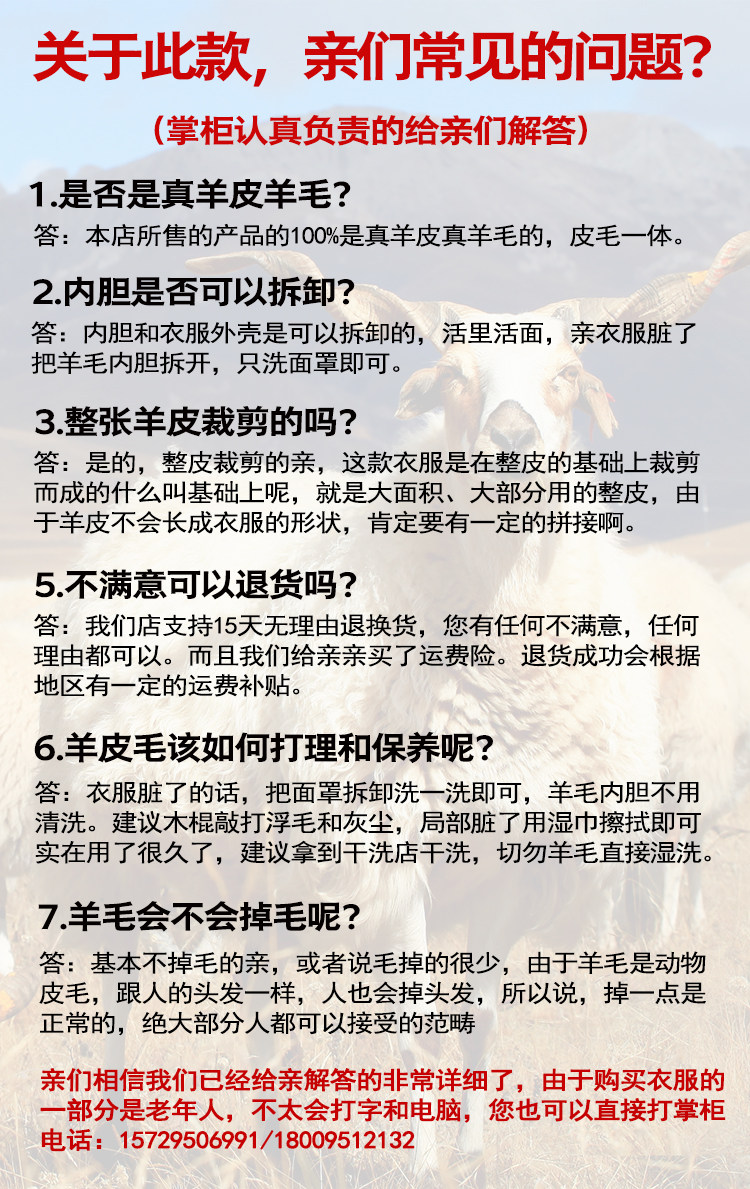 关于此款，亲们常见的问题？

（掌柜认真负责的给亲们解答）

1.是否是真羊皮羊毛？

答：本店所售的产品的100%是真羊皮真羊毛的，皮毛一体。

2.内胆是否可以拆卸？

答：内胆和衣服外壳是可以拆卸的，活里活面，亲衣服脏了把羊毛内胆拆开，只洗面罩即可。

3.整张羊皮裁剪的吗？

答：是的，整皮裁剪的亲，这款衣服是在整皮的基础上裁剪而成的什么叫基础上呢，就是大面积、大部分用的整皮，由于羊皮不会长成衣服的形状，肯定要有一定的拼接啊。

5.不满意可以退货吗？

答：我们店支持15天无理由退换货，您有任何不满意，任何理由都可以。而且我们给亲亲买了运费险。退货成功会根据地区有一定的运费补贴。

6.羊皮毛该如何打理和保养呢？

答：衣服脏了的话，把面罩拆卸洗一洗即可，羊毛内胆不用清洗。建议木棍敲打浮毛和灰尘，局部脏了用湿巾擦拭即可实在用了很久了，建议拿到干洗店干洗，切勿羊毛直接湿洗。

7.羊毛会不会掉毛呢？

答：基本不掉毛的亲，或者说毛掉的很少，由于羊毛是动物皮毛，跟人的头发一样，人也会掉头发，所以说，掉一点是正常的，绝大部分人都可以接受的范畴

亲们相信我们已经给亲解答的非常详细了，由于购买衣服的一部分是老年人，不太会打字和电脑，您也可以直接打掌柜电话：15729506991/18009512132